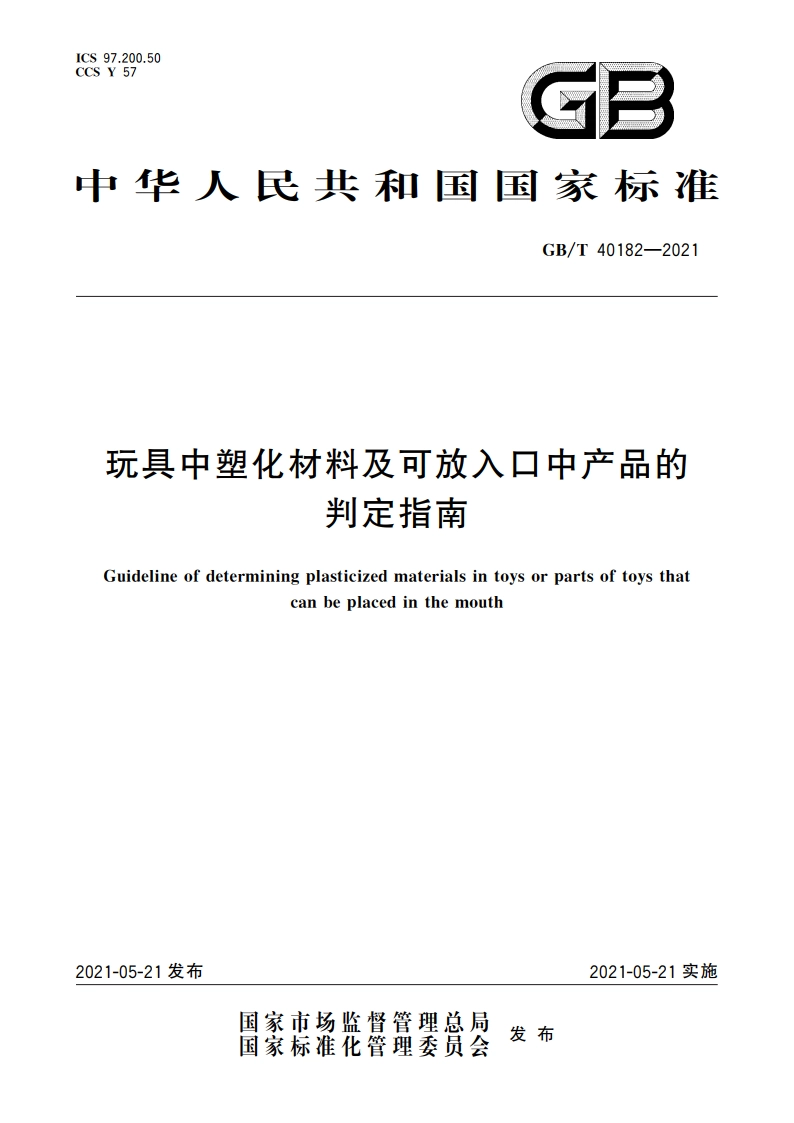 ICS 97.200.50
CCS Y 57

GB

中华人民共和国国家标准

GB/T 40182—2021

玩具中塑化材料及可放入口中产品的判定指南

Guideline of determining plasticized materials in toys or parts of toys that can be placed in the mouth

2021-05-21 发布

2021-05-21 实施

国家市场监督管理总局
国家标准化管理委员会
发布